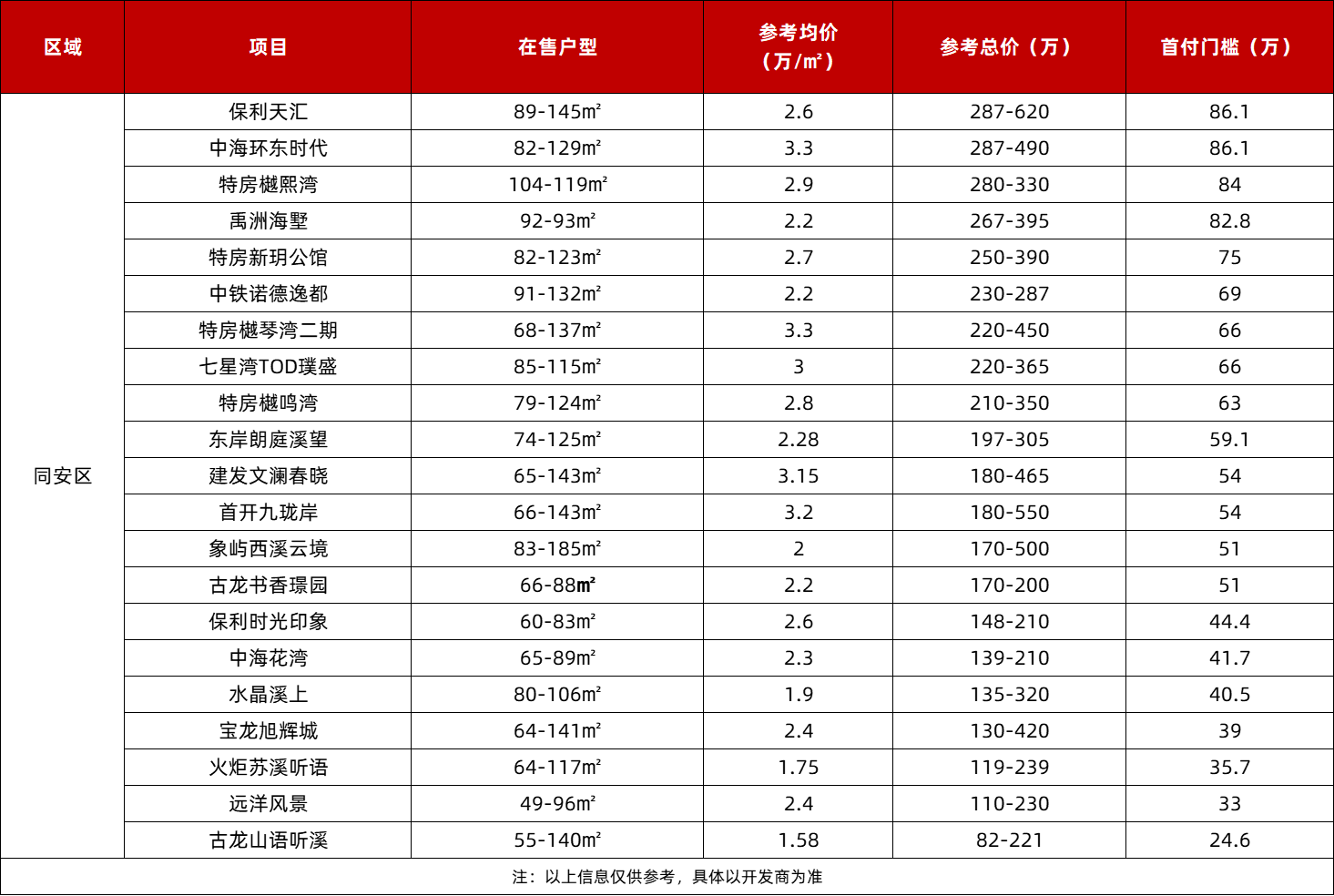 | 区域 | 项目 | 在售户型 | 参考均价（万/㎡） | 参考总价（万） | 首付门槛（万） |
|---|---|---|---|---|---|
| 同安区 | 保利天汇 | 89-145㎡ | 2.6 | 287-620 | 86.1 |
| | 中海环东时代 | 82-129㎡ | 3.3 | 287-490 | 86.1 |
| | 特房樾熙湾 | 104-119㎡ | 2.9 | 280-330 | 84 |
| | 禹洲海墅 | 92-93㎡ | 2.2 | 267-395 | 82.8 |
| | 特房新玥公馆 | 82-123㎡ | 2.7 | 250-390 | 75 |
| | 中铁诺德逸都 | 91-132㎡ | 2.2 | 230-287 | 69 |
| | 特房樾琴湾二期 | 68-137㎡ | 3.3 | 220-450 | 66 |
| | 七星湾TOD璞盛 | 85-115㎡ | 3 | 220-365 | 66 |
| | 特房樾鸣湾 | 79-124㎡ | 2.8 | 210-350 | 63 |
| | 东岸朗庭溪望 | 74-125㎡ | 2.28 | 197-305 | 59.1 |
| | 建发文澜春晓 | 65-143㎡ | 3.15 | 180-465 | 54 |
| | 首开九珑岸 | 66-143㎡ | 3.2 | 180-550 | 54 |
| | 象屿西溪云境 | 83-185㎡ | 2 | 170-500 | 51 |
| | 古龙书香璟园 | 66-88㎡ | 2.2 | 170-200 | 51 |
| | 保利时光印象 | 60-83㎡ | 2.6 | 148-210 | 44.4 |
| | 中海花湾 | 65-89㎡ | 2.3 | 139-210 | 41.7 |
| | 水晶溪上 | 80-106㎡ | 1.9 | 135-320 | 40.5 |
| | 宝龙旭辉城 | 64-141㎡ | 2.4 | 130-420 | 39 |
| | 火炬苏溪听语 | 64-117㎡ | 1.75 | 119-239 | 35.7 |
| | 远洋风景 | 49-96㎡ | 2.4 | 110-230 | 33 |
| | 古龙山语听溪 | 55-140㎡ | 1.58 | 82-221 | 24.6 |

注：以上信息仅供参考，具体以开发商为准